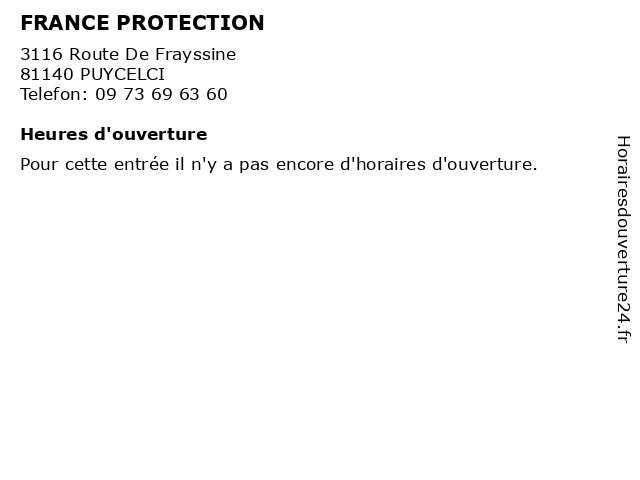 FRANCE PROTECTION

3116 Route De Frayssine
81140 PUYCELCI
Telefon: 09 73 69 63 60

Heures d'ouverture

Pour cette entrée il n'y a pas encore d'horaires d'ouverture.

Horairesdouverture24.fr